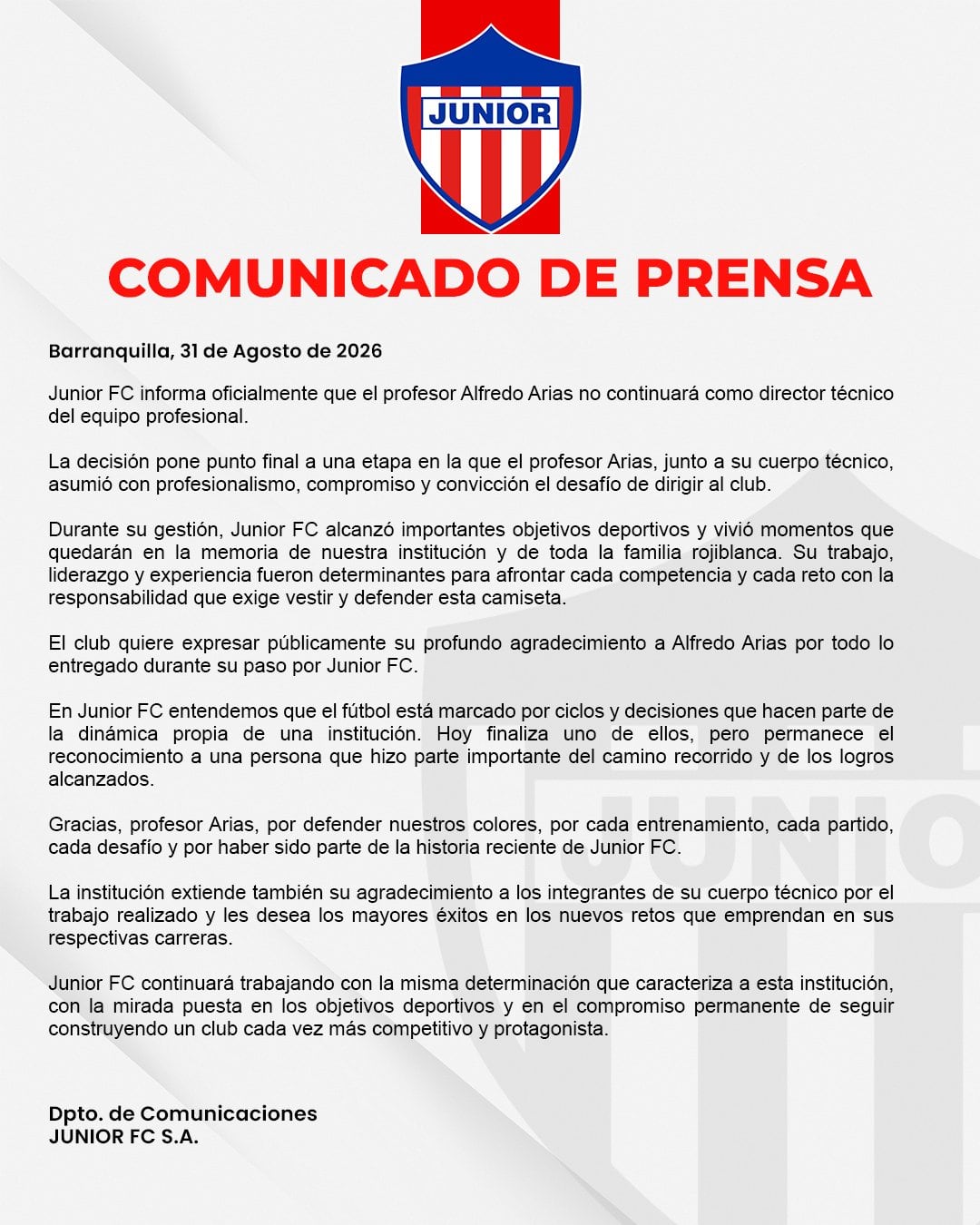 JUNIOR

COMUNICADO DE PRENSA

Barranquilla, 31 de Agosto de 2026

Junior FC informa oficialmente que el profesor Alfredo Arias no continuará como director técnico del equipo profesional.

La decisión pone punto final a una etapa en la que el profesor Arias, junto a su cuerpo técnico, asumió con profesionalismo, compromiso y convicción el desafío de dirigir al club.

Durante su gestión, Junior FC alcanzó importantes objetivos deportivos y vivió momentos que quedarán en la memoria de nuestra institución y de toda la familia rojiblanca. Su trabajo, liderazgo y experiencia fueron determinantes para afrontar cada competencia y cada reto con la responsabilidad que exige vestir y defender esta camiseta.

El club quiere expresar públicamente su profundo agradecimiento a Alfredo Arias por todo lo entregado durante su paso por Junior FC.

En Junior FC entendemos que el fútbol está marcado por ciclos y decisiones que hacen parte de la dinámica propia de una institución. Hoy finaliza uno de ellos, pero permanece el reconocimiento a una persona que hizo parte importante del camino recorrido y de los logros alcanzados.

Gracias, profesor Arias, por defender nuestros colores, por cada entrenamiento, cada partido, cada desafío y por haber sido parte de la historia reciente de Junior FC.

La institución extiende también su agradecimiento a los integrantes de su cuerpo técnico por el trabajo realizado y les desea los mayores éxitos en los nuevos retos que emprendan en sus respectivas carreras.

Junior FC continuará trabajando con la misma determinación que caracteriza a esta institución, con la mirada puesta en los objetivos deportivos y en el compromiso permanente de seguir construyendo un club cada vez más competitivo y protagonista.

Dpto. de Comunicaciones
JUNIOR FC S.A.